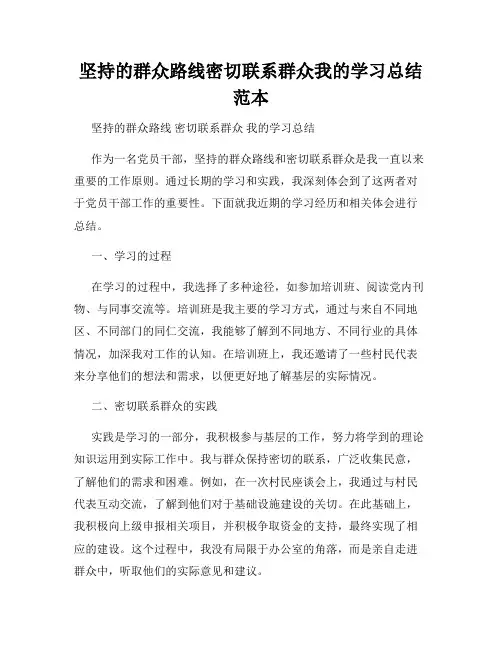 坚持的群众路线密切联系群众我的学习总结范本

坚持的群众路线 密切联系群众 我的学习总结

作为一名党员干部，坚持的群众路线和密切联系群众是我一直以来重要的工作原则。通过长期的学习和实践，我深刻体会到了这两者对于党员干部工作的重要性。下面就我近期的学习经历和相关体会进行总结。

一、学习的过程

在学习的过程中，我选择了多种途径，如参加培训班、阅读党内刊物、与同事交流等。培训班是我主要的学习方式，通过与来自不同地区、不同部门的同仁交流，我能够了解到不同地方、不同行业的具体情况，加深我对工作的认知。在培训班上，我还邀请了一些村民代表来分享他们的想法和需求，以便更好地了解基层的实际情况。

二、密切联系群众的实践

实践是学习的一部分，我积极参与基层的工作，努力将学到的理论知识运用到实际工作中。我与群众保持密切的联系，广泛收集民意，了解他们的需求和困难。例如，在一次村民座谈会上，我通过与村民代表互动交流，了解到他们对于基础设施建设的关切。在此基础上，我积极向上级申报相关项目，并积极争取资金的支持，最终实现了相应的建设。这个过程中，我没有局限于办公室的角落，而是亲自走进群众中，听取他们的实际意见和建议。